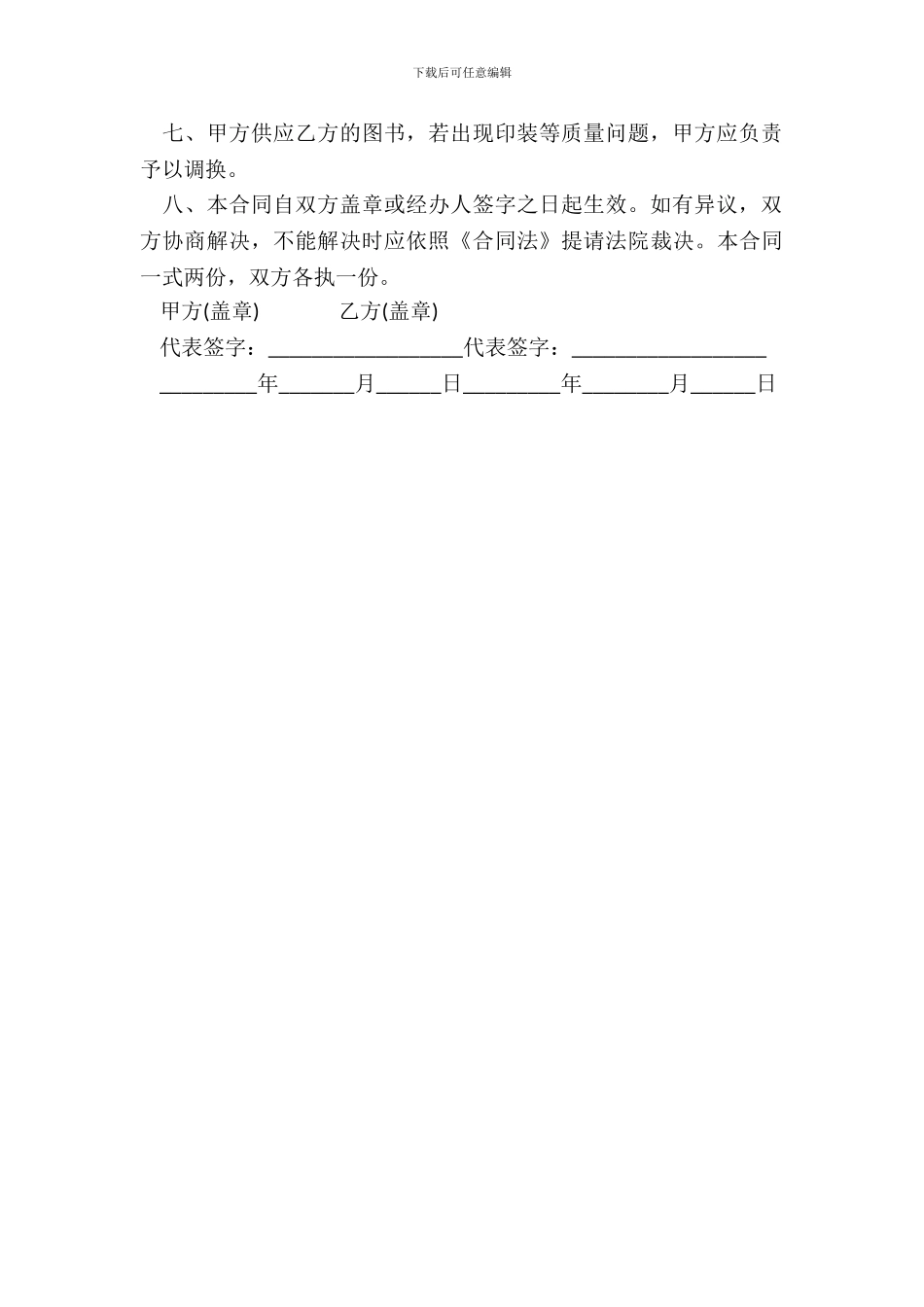 下载后可任意编辑

七、甲方供应乙方的图书，若出现印装等质量问题，甲方应负责予以调换。

八、本合同自双方盖章或经办人签字之日起生效。如有异议，双方协商解决，不能解决时应依照《合同法》提请法院裁决。本合同一式两份，双方各执一份。

甲方(盖章) 乙方(盖章)

代表签字：__________________代表签字：__________________

_________年_______月______日_________年________月______日